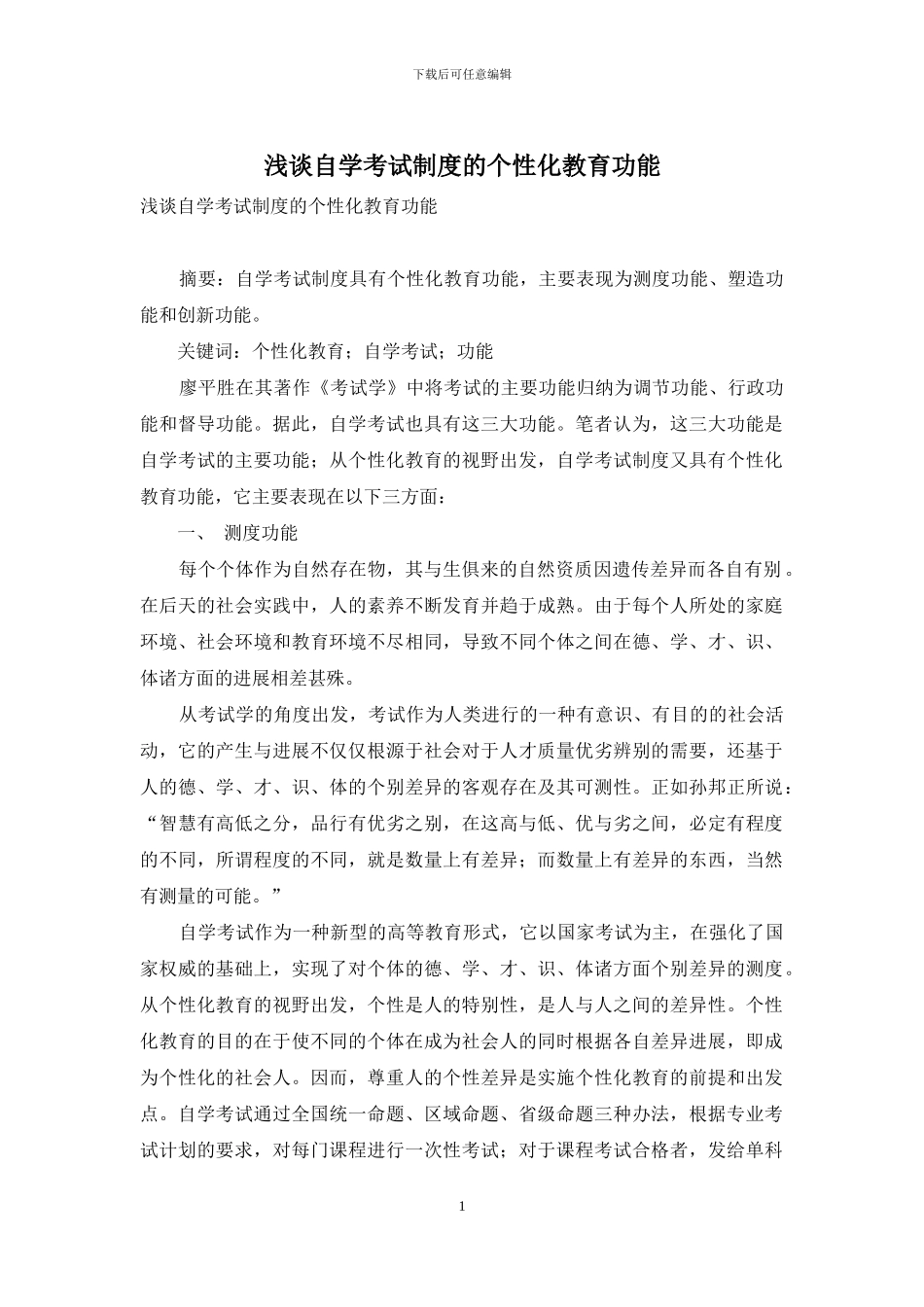 下载后可任意编辑

浅谈自学考试制度的个性化教育功能

浅谈自学考试制度的个性化教育功能

摘要：自学考试制度具有个性化教育功能，主要表现为测度功能、塑造功能和创新功能。

关键词：个性化教育；自学考试；功能

廖平胜在其著作《考试学》中将考试的主要功能归纳为调节功能、行政功能和督导功能。据此，自学考试也具有这三大功能。笔者认为，这三大功能是自学考试的主要功能；从个性化教育的视野出发，自学考试制度又具有个性化教育功能，它主要表现在以下三方面：

一、 测度功能

每个个体作为自然存在物，其与生俱来的自然资质因遗传差异而各自有别。在后天的社会实践中，人的素养不断发育并趋于成熟。由于每个人所处的家庭环境、社会环境和教育环境不尽相同，导致不同个体之间在德、学、才、识、体诸方面的进展相差甚殊。

从考试学的角度出发，考试作为人类进行的一种有意识、有目的的社会活动，它的产生与进展不仅仅根源于社会对于人才质量优劣辨别的需要，还基于人的德、学、才、识、体的个别差异的客观存在及其可测性。正如孙邦正所说：“智慧有高低之分，品行有优劣之别，在这高与低、优与劣之间，必定有程度的不同，所谓程度的不同，就是数量上有差异；而数量上有差异的东西，当然有测量的可能。”

自学考试作为一种新型的高等教育形式，它以国家考试为主，在强化了国家权威的基础上，实现了对个体的德、学、才、识、体诸方面个别差异的测度。从个性化教育的视野出发，个性是人的特别性，是人与人之间的差异性。个性化教育的目的在于使不同的个体在成为社会人的同时根据各自差异进展，即成为个性化的社会人。因而，尊重人的个性差异是实施个性化教育的前提和出发点。自学考试通过全国统一命题、区域命题、省级命题三种办法，根据专业考试计划的要求，对每门课程进行一次性考试；对于课程考试合格者，发给单科

1